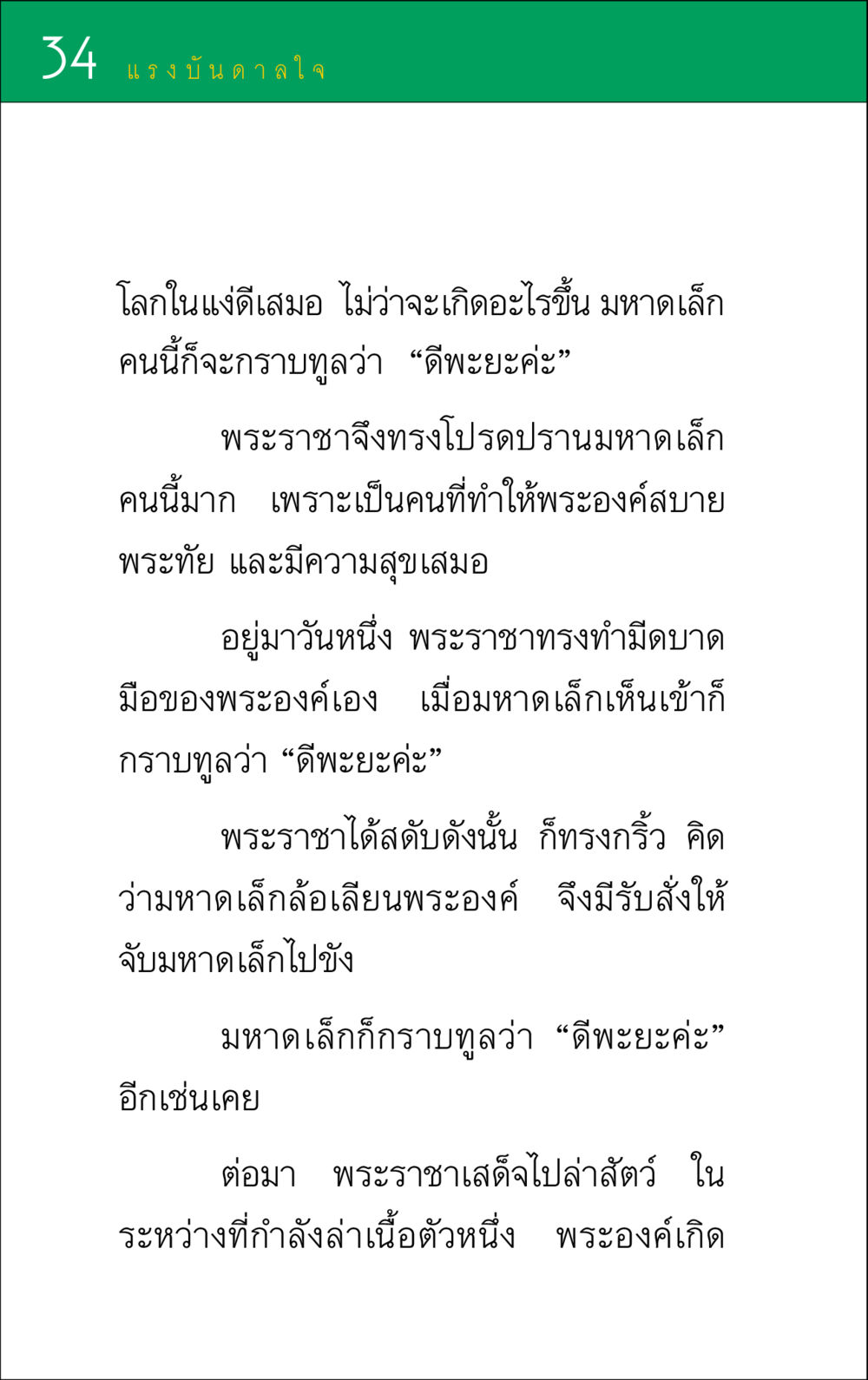 34 แรงบันดาลใจ

โลกในแง่ดีเสมอ ไม่ว่าจะเกิดอะไรขึ้น มหาดเล็กคนนี้ก็จะกราบทูลว่า “ดีพะยะค่ะ”

พระราชาจึงทรงโปรดปรานมหาดเล็กคนนี้มาก เพราะเป็นคนที่ทำให้พระองค์สบายพระทัย และมีความสุขเสมอ

อยู่มาวันหนึ่ง พระราชาทรงทำมีดบาดมือของพระองค์เอง เมื่อมหาดเล็กเห็นเข้าก็กราบทูลว่า “ดีพะยะค่ะ”

พระราชาได้สดับดังนั้น ก็ทรงกริ้ว คิดว่ามหาดเล็กล้อเลียนพระองค์ จึงมีรับสั่งให้จับมหาดเล็กไปขัง

มหาดเล็กก็กราบทูลว่า “ดีพะยะค่ะ” อีกเช่นเคย

ต่อมา พระราชาเสด็จไปล่าสัตว์ ในระหว่างที่กำลังล่าเนื้อตัวหนึ่ง พระองค์เกิด